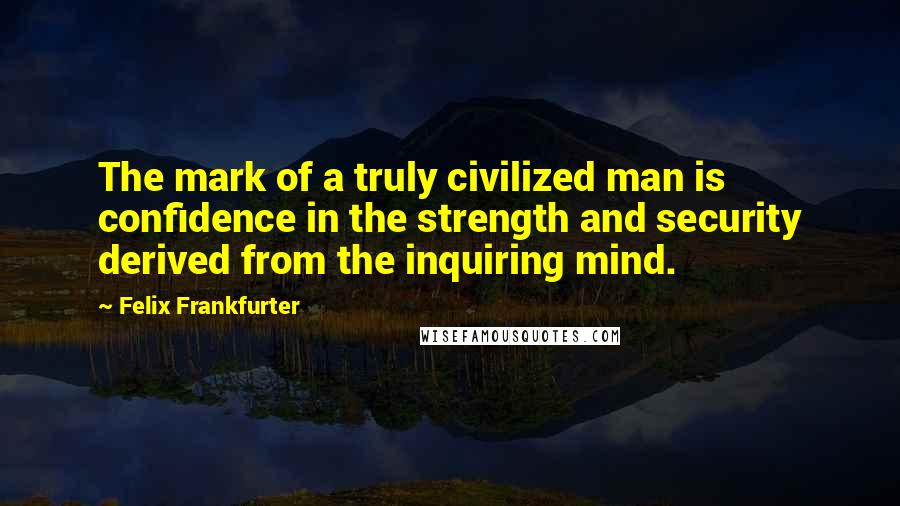 The mark of a truly civilized man is confidence in the strength and security derived from the inquiring mind.

~ Felix Frankfurter

WISEFAMOUSQUOTES.COM